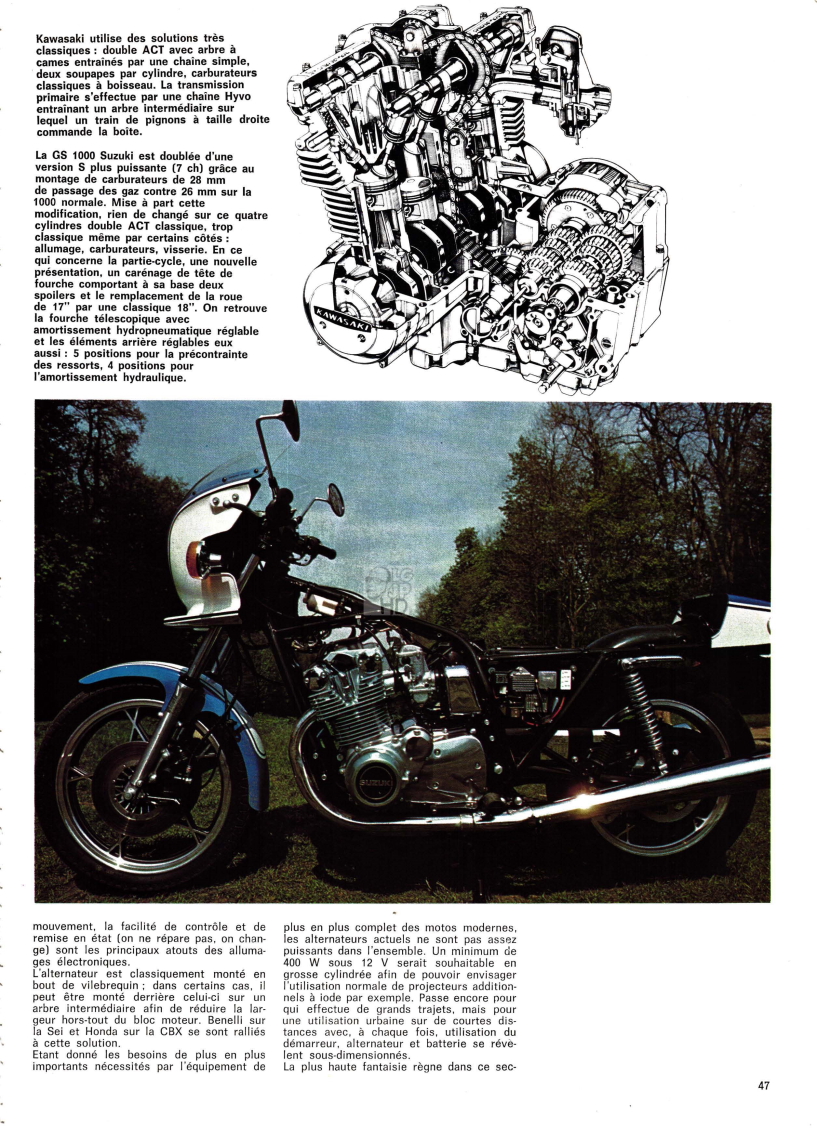 Kawasaki utilise des solutions très classiques : double ACT avec arbre à cames entraînés par une chaîne simple, deux soupapes par cylindre, carburateurs classiques à boisseau. La transmission primaire s'effectue par une chaîne Hyvo entraînant un arbre intermédiaire sur lequel un train de pignons à taille droite commande la boîte.

La GS 1000 Suzuki est doublée d'une version S plus puissante (7 ch) grâce au montage de carburateurs de 28 mm de passage des gaz contre 26 mm sur la 1000 normale. Mise à part cette modification, rien de changé sur ce quatre cylindres double ACT classique, trop classique même par certains côtés : allumage, carburateurs, visserie. En ce qui concerne la partie-cycle, une nouvelle présentation, un carénage de tête de fourche comportant à sa base deux spoilers et le remplacement de la roue de 17" par une classique 18". On retrouve la fourche télescopique avec amortissement hydropneumatique réglable et les éléments arrière réglables eux aussi : 5 positions pour la précontrainte des ressorts, 4 positions pour l'amortissement hydraulique.

KAWASAKI

SUZUKI

mouvement, la facilité de contrôle et de remise en état (on ne répare pas, on change) sont les principaux atouts des allumages électroniques.
L'alternateur est classiquement monté en bout de vilebrequin ; dans certains cas, il peut être monté derrière celui-ci sur un arbre intermédiaire afin de réduire la largeur hors-tout du bloc moteur. Benelli sur la Sei et Honda sur la CBX se sont ralliés à cette solution.
Etant donné les besoins de plus en plus importants nécessités par l'équipement de plus en plus complet des motos modernes, les alternateurs actuels ne sont pas assez puissants dans l'ensemble. Un minimum de 400 W sous 12 V serait souhaitable en grosse cylindrée afin de pouvoir envisager l'utilisation normale de projecteurs additionnels à iode par exemple. Passe encore pour qui effectue de grands trajets, mais pour une utilisation urbaine sur de courtes distances avec, à chaque fois, utilisation du démarreur, alternateur et batterie se révèlent sous-dimensionnés.
La plus haute fantaisie règne dans ce sec-

47